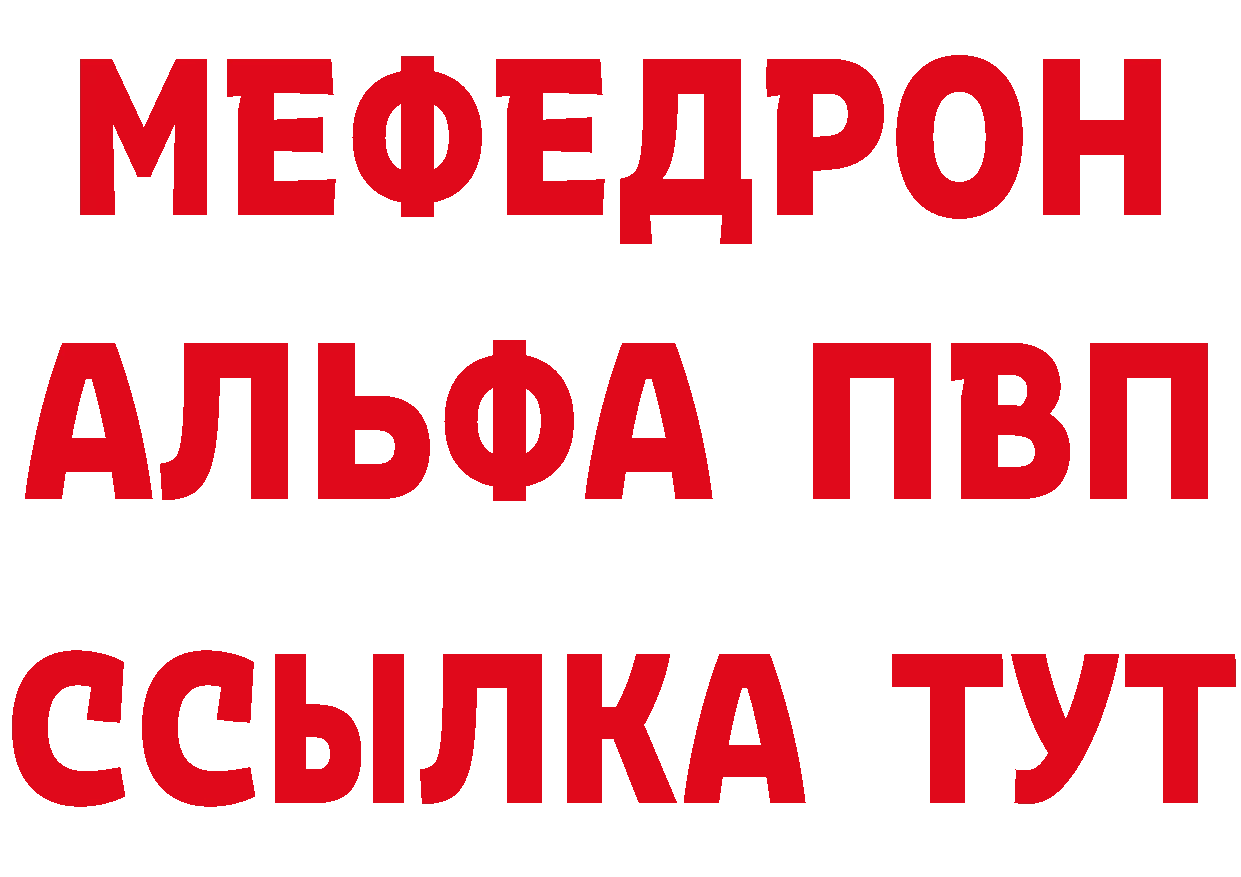 МЕФЕДРОН
АЛЬФА ПВП
ССЫЛКА ТУТ